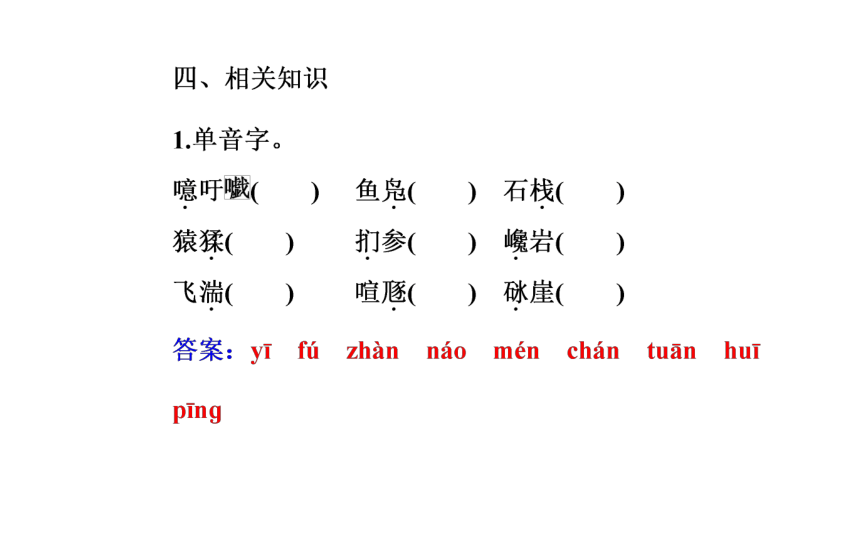 四、相关知识

1.单音字。

噫吁嚱(　　)　鱼凫(　　)　石栈(　　)

猿猱(　　)　扪参(　　)　巉岩(　　)

飞湍(　　)　喧豗(　　)　砯崖(　　)

答案：yī　fú　zhàn　náo　mén　chán　tuān　huī　pīng